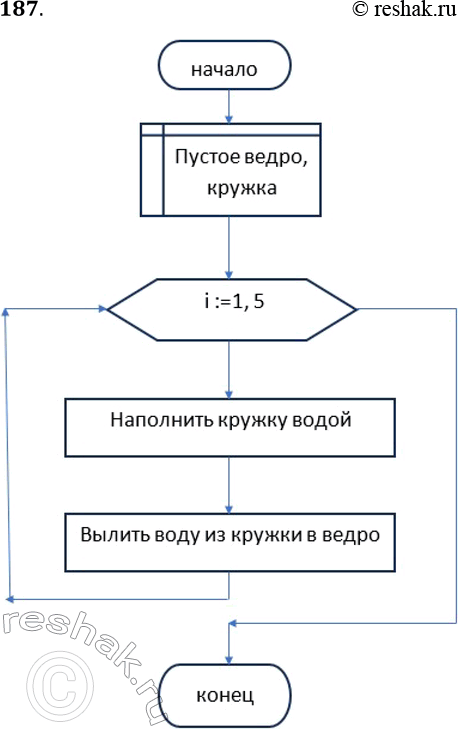 187. © reshak.ru

начало

Пустое ведро, кружка

i :=1, 5

Наполнить кружку водой

Вылить воду из кружки в ведро

конец

reshak.ru ©